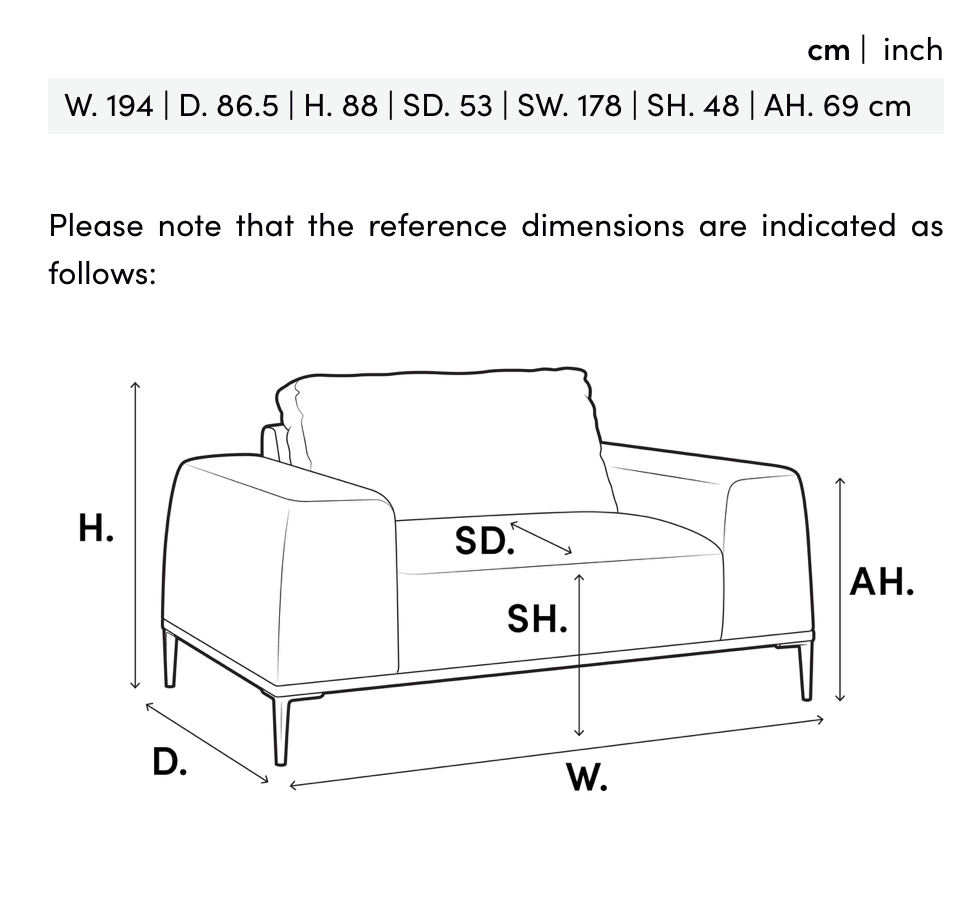 cm | inch

W. 194 | D. 86.5 | H. 88 | SD. 53 | SW. 178 | SH. 48 | AH. 69 cm

Please note that the reference dimensions are indicated as follows:

H.

SD.

SH.

AH.

D.

W.